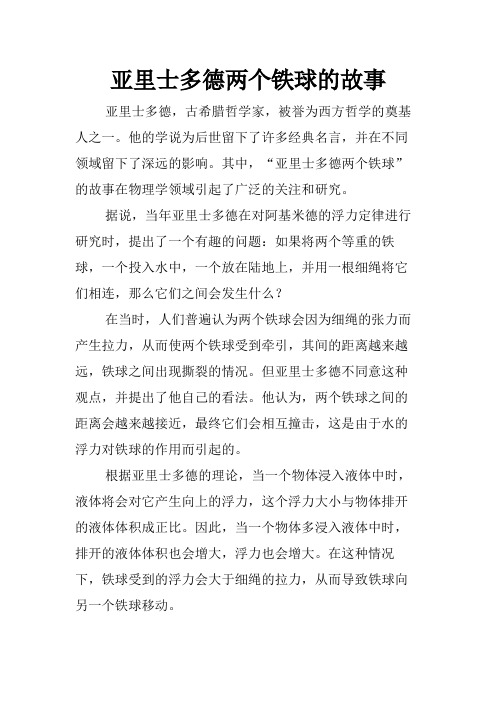 亚里士多德两个铁球的故事

亚里士多德，古希腊哲学家，被誉为西方哲学的奠基人之一。他的学说为后世留下了许多经典名言，并在不同领域留下了深远的影响。其中，“亚里士多德两个铁球”的故事在物理学领域引起了广泛的关注和研究。

据说，当年亚里士多德在对阿基米德的浮力定律进行研究时，提出了一个有趣的问题：如果将两个等重的铁球，一个投入水中，一个放在陆地上，并用一根细绳将它们相连，那么它们之间会发生什么？

在当时，人们普遍认为两个铁球会因为细绳的张力而产生拉力，从而使两个铁球受到牵引，其间的距离越来越远，铁球之间出现撕裂的情况。但亚里士多德不同意这种观点，并提出了他自己的看法。他认为，两个铁球之间的距离会越来越接近，最终它们会相互撞击，这是由于水的浮力对铁球的作用而引起的。

根据亚里士多德的理论，当一个物体浸入液体中时，液体将会对它产生向上的浮力，这个浮力大小与物体排开的液体体积成正比。因此，当一个物体多浸入液体中时，排开的液体体积也会增大，浮力也会增大。在这种情况下，铁球受到的浮力会大于细绳的拉力，从而导致铁球向另一个铁球移动。